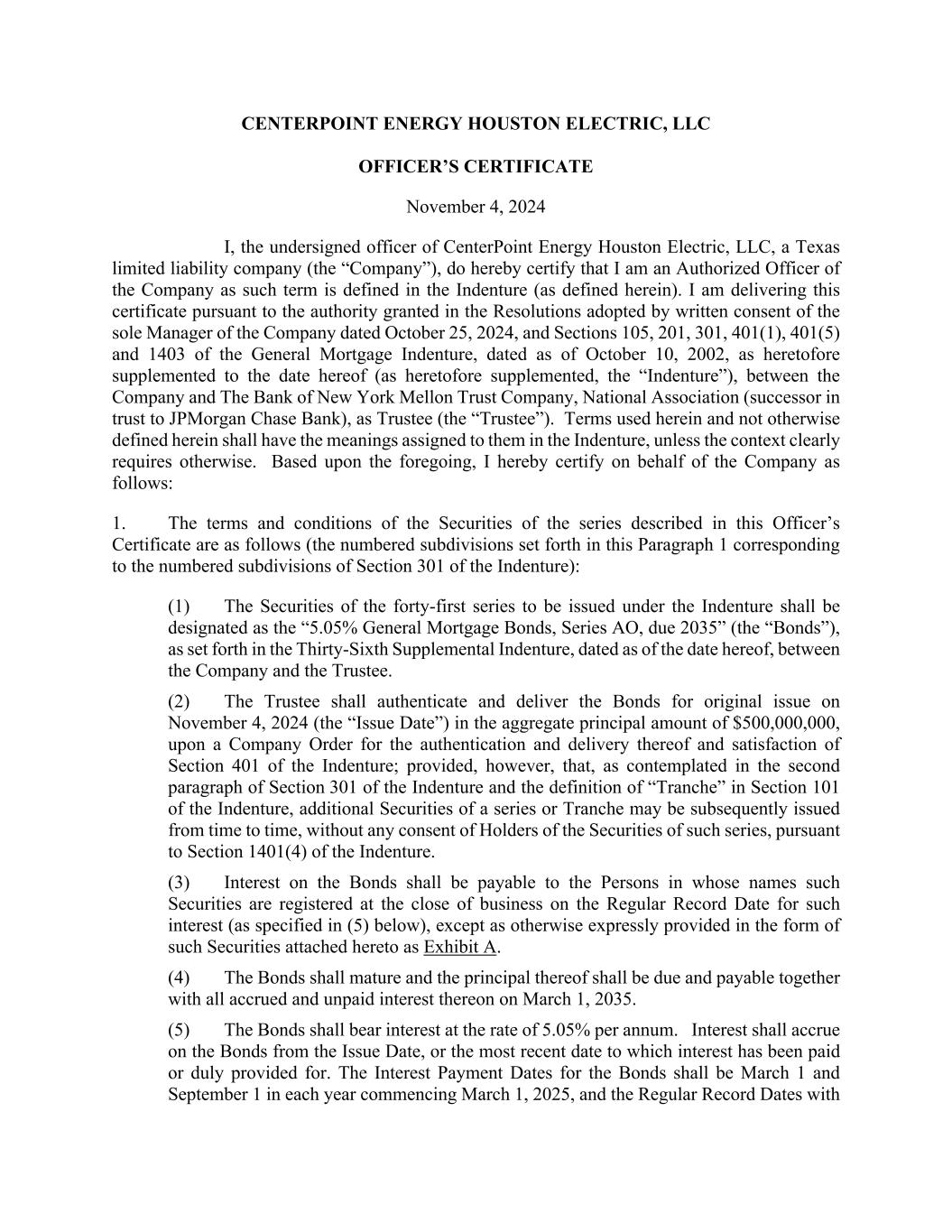 CENTERPOINT ENERGY HOUSTON ELECTRIC, LLC

OFFICER'S CERTIFICATE

November 4, 2024

I, the undersigned officer of CenterPoint Energy Houston Electric, LLC, a Texas limited liability company (the "Company"), do hereby certify that I am an Authorized Officer of the Company as such term is defined in the Indenture (as defined herein). I am delivering this certificate pursuant to the authority granted in the Resolutions adopted by written consent of the sole Manager of the Company dated October 25, 2024, and Sections 105, 201, 301, 401(1), 401(5) and 1403 of the General Mortgage Indenture, dated as of October 10, 2002, as heretofore supplemented to the date hereof (as heretofore supplemented, the "Indenture"), between the Company and The Bank of New York Mellon Trust Company, National Association (successor in trust to JPMorgan Chase Bank), as Trustee (the "Trustee"). Terms used herein and not otherwise defined herein shall have the meanings assigned to them in the Indenture, unless the context clearly requires otherwise. Based upon the foregoing, I hereby certify on behalf of the Company as follows:

1. The terms and conditions of the Securities of the series described in this Officer's Certificate are as follows (the numbered subdivisions set forth in this Paragraph 1 corresponding to the numbered subdivisions of Section 301 of the Indenture):

(1) The Securities of the forty-first series to be issued under the Indenture shall be designated as the "5.05% General Mortgage Bonds, Series AO, due 2035" (the "Bonds"), as set forth in the Thirty-Sixth Supplemental Indenture, dated as of the date hereof, between the Company and the Trustee.

(2) The Trustee shall authenticate and deliver the Bonds for original issue on November 4, 2024 (the "Issue Date") in the aggregate principal amount of $500,000,000, upon a Company Order for the authentication and delivery thereof and satisfaction of Section 401 of the Indenture; provided, however, that, as contemplated in the second paragraph of Section 301 of the Indenture and the definition of "Tranche" in Section 101 of the Indenture, additional Securities of a series or Tranche may be subsequently issued from time to time, without any consent of Holders of the Securities of such series, pursuant to Section 1401(4) of the Indenture.

(3) Interest on the Bonds shall be payable to the Persons in whose names such Securities are registered at the close of business on the Regular Record Date for such interest (as specified in (5) below), except as otherwise expressly provided in the form of such Securities attached hereto as Exhibit A.

(4) The Bonds shall mature and the principal thereof shall be due and payable together with all accrued and unpaid interest thereon on March 1, 2035.

(5) The Bonds shall bear interest at the rate of 5.05% per annum. Interest shall accrue on the Bonds from the Issue Date, or the most recent date to which interest has been paid or duly provided for. The Interest Payment Dates for the Bonds shall be March 1 and September 1 in each year commencing March 1, 2025, and the Regular Record Dates with